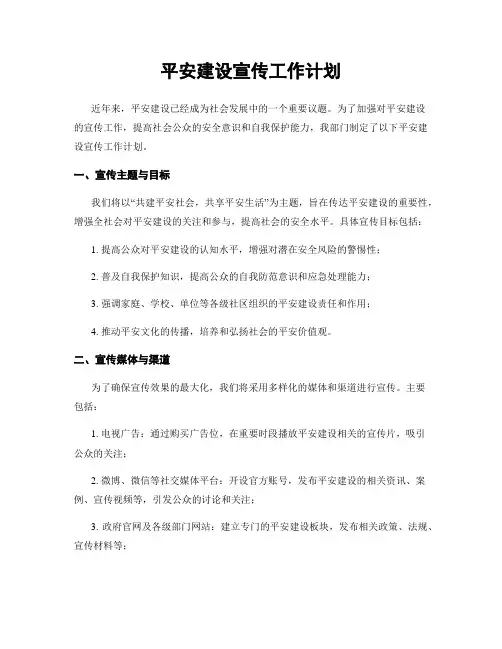 平安建设宣传工作计划

近年来，平安建设已经成为社会发展中的一个重要议题。为了加强对平安建设的宣传工作，提高社会公众的安全意识和自我保护能力，我部门制定了以下平安建设宣传工作计划。

一、宣传主题与目标

我们将以“共建平安社会，共享平安生活”为主题，旨在传达平安建设的重要性，增强全社会对平安建设的关注和参与，提高社会的安全水平。具体宣传目标包括：

1. 提高公众对平安建设的认知水平，增强对潜在安全风险的警惕性；

2. 普及自我保护知识，提高公众的自我防范意识和应急处理能力；

3. 强调家庭、学校、单位等各级社区组织的平安建设责任和作用；

4. 推动平安文化的传播，培养和弘扬社会的平安价值观。

二、宣传媒体与渠道

为了确保宣传效果的最大化，我们将采用多样化的媒体和渠道进行宣传。主要包括：

1. 电视广告：通过购买广告位，在重要时段播放平安建设相关的宣传片，吸引公众的关注；

2. 微博、微信等社交媒体平台：开设官方账号，发布平安建设的相关资讯、案例、宣传视频等，引发公众的讨论和关注；

3. 政府官网及各级部门网站：建立专门的平安建设板块，发布相关政策、法规、宣传材料等；